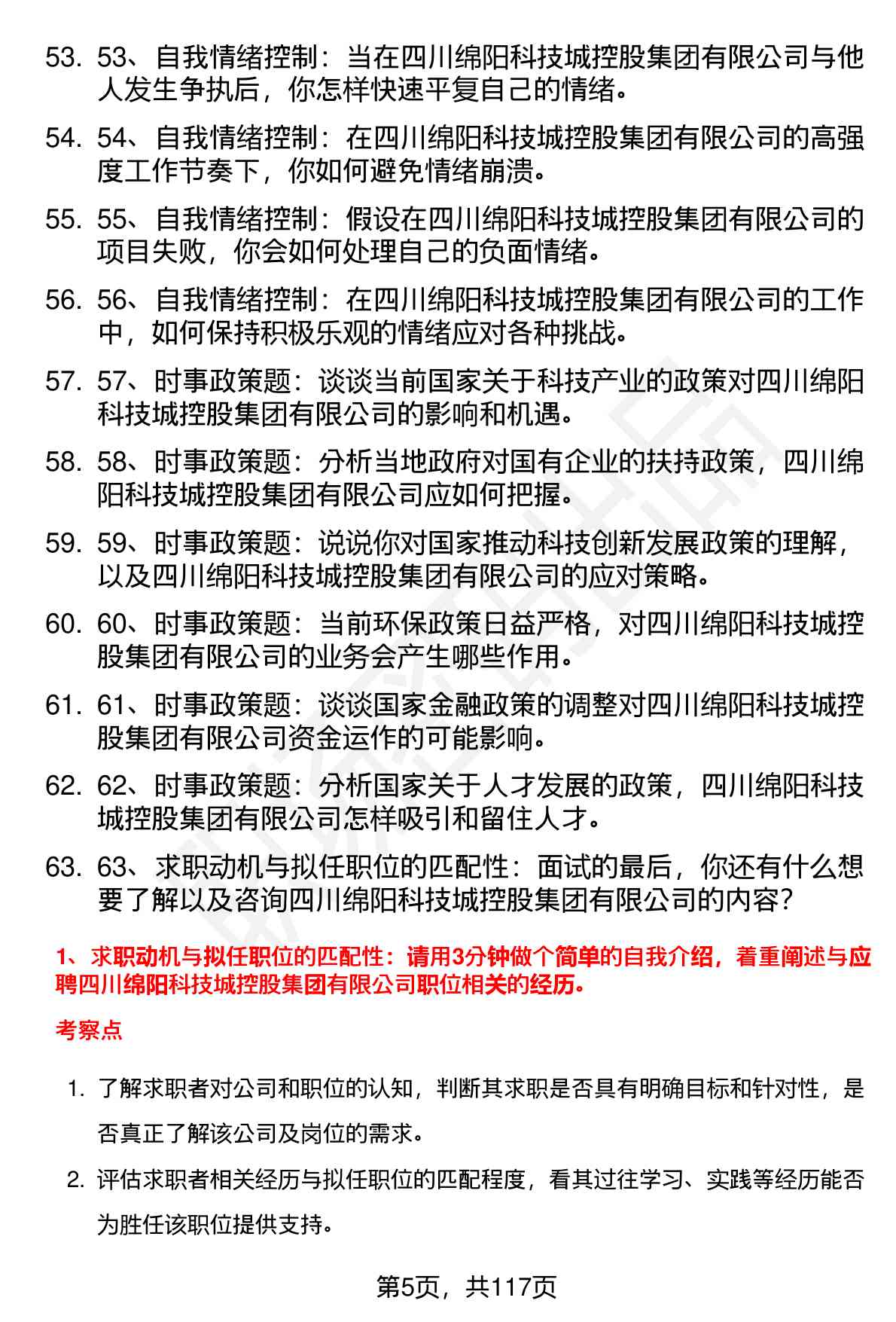 53. 53、自我情绪控制：当在四川绵阳科技城控股集团有限公司与他人发生争执后，你怎样快速平复自己的情绪。

54. 54、自我情绪控制：在四川绵阳科技城控股集团有限公司的高强度工作节奏下，你如何避免情绪崩溃。

55. 55、自我情绪控制：假设在四川绵阳科技城控股集团有限公司的项目失败，你会如何处理自己的负面情绪。

56. 56、自我情绪控制：在四川绵阳科技城控股集团有限公司的工作中，如何保持积极乐观的情绪应对各种挑战。

57. 57、时事政策题：谈谈当前国家关于科技产业的政策对四川绵阳科技城控股集团有限公司的影响和机遇。

58. 58、时事政策题：分析当地政府对国有企业的扶持政策，四川绵阳科技城控股集团有限公司应如何把握。

59. 59、时事政策题：说说你对国家推动科技创新发展政策的理解，以及四川绵阳科技城控股集团有限公司的应对策略。

60. 60、时事政策题：当前环保政策日益严格，对四川绵阳科技城控股集团有限公司的业务会产生哪些作用。

61. 61、时事政策题：谈谈国家金融政策的调整对四川绵阳科技城控股集团有限公司资金运作的可能影响。

62. 62、时事政策题：分析国家关于人才发展的政策，四川绵阳科技城控股集团有限公司怎样吸引和留住人才。

63. 63、求职动机与拟任职位的匹配性：面试的最后，你还有什么想要了解以及咨询四川绵阳科技城控股集团有限公司的内容？

1、求职动机与拟任职位的匹配性：请用3分钟做个简单的自我介绍，着重阐述与应聘四川绵阳科技城控股集团有限公司职位相关的经历。

考察点

1. 了解求职者对公司和职位的认知，判断其求职是否具有明确目标和针对性，是否真正了解该公司及岗位的需求。

2. 评估求职者相关经历与拟任职位的匹配程度，看其过往学习、实践等经历能否为胜任该职位提供支持。

第5页，共117页